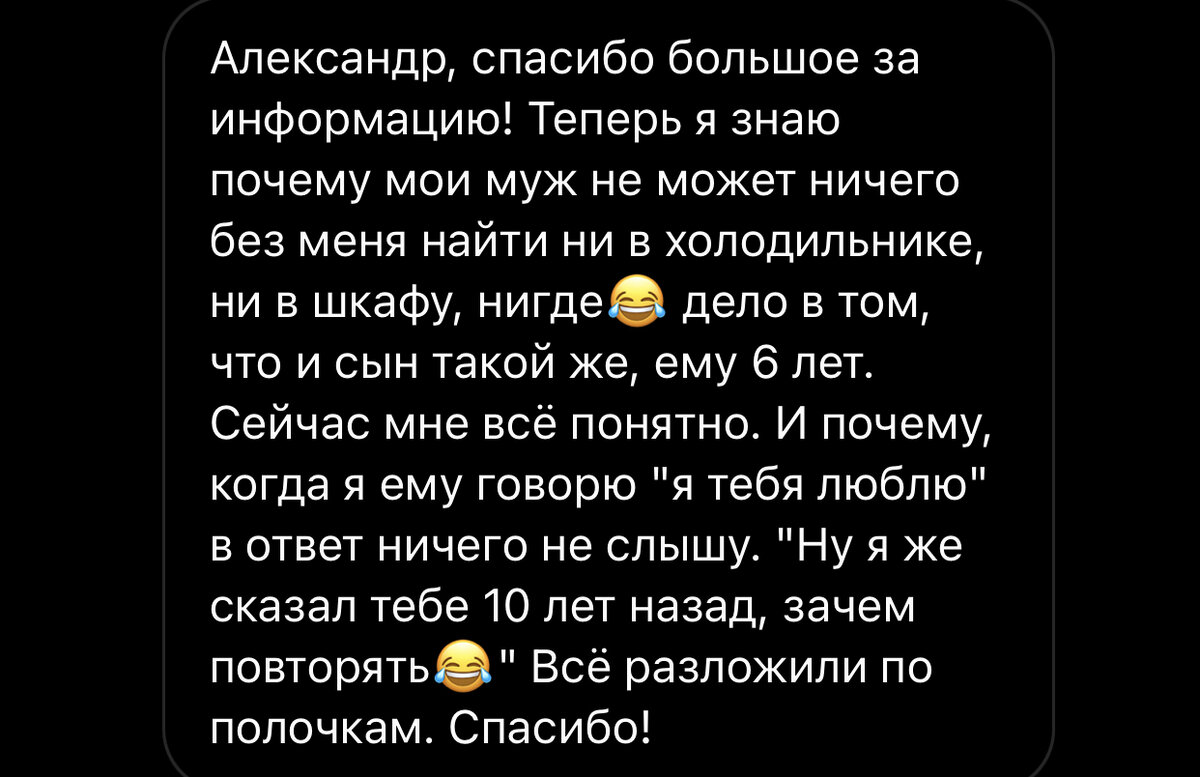 Александр, спасибо большое за информацию! Теперь я знаю почему мои муж не может ничего без меня найти ни в холодильнике, ни в шкафу, нигде😂 дело в том, что и сын такой же, ему 6 лет. Сейчас мне всё понятно. И почему, когда я ему говорю "я тебя люблю" в ответ ничего не слышу. "Ну я же сказал тебе 10 лет назад, зачем повторять😂" Всё разложили по полочкам. Спасибо!